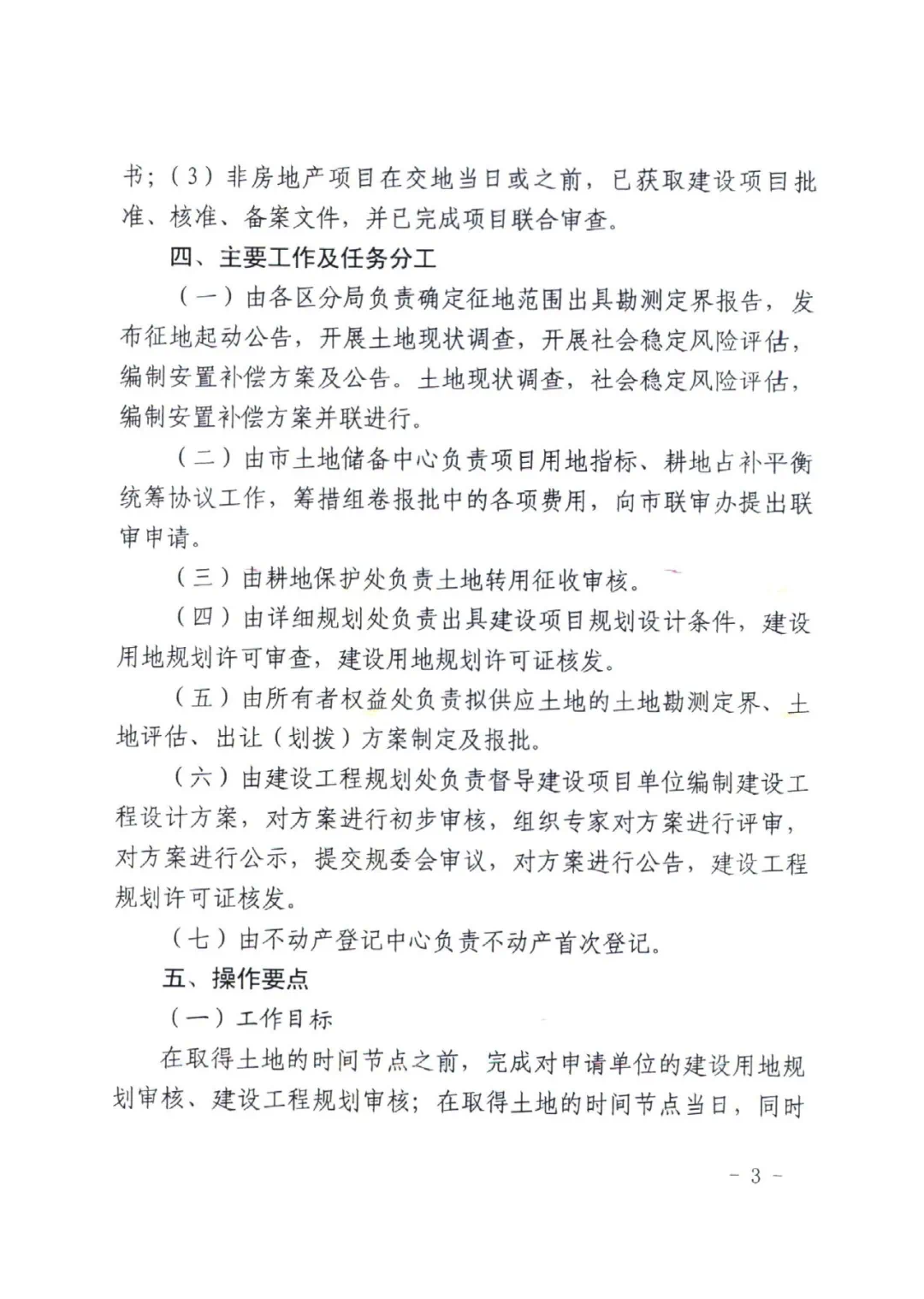 书；（3）非房地产项目在交地当日或之前，已获取建设项目批准、核准、备案文件，并已完成项目联合审查。

四、主要工作及任务分工

（一）由各区分局负责确定征地范围出具勘测定界报告，发布征地起动公告，开展土地现状调查，开展社会稳定风险评估，编制安置补偿方案及公告。土地现状调查，社会稳定风险评估，编制安置补偿方案并联进行。

（二）由市土地储备中心负责项目用地指标、耕地占补平衡统筹协议工作，筹措组卷报批中的各项费用，向市联审办提出联审申请。

（三）由耕地保护处负责土地转用征收审核。

（四）由详细规划处负责出具建设项目规划设计条件，建设用地规划许可审查，建设用地规划许可证核发。

（五）由所有者权益处负责拟供应土地的土地勘测定界、土地评估、出让（划拨）方案制定及报批。

（六）由建设工程规划处负责督导建设项目单位编制建设工程设计方案，对方案进行初步审核，组织专家对方案进行评审，对方案进行公示，提交规委会审议，对方案进行公告，建设工程规划许可证核发。

（七）由不动产登记中心负责不动产首次登记。

五、操作要点

（一）工作目标

在取得土地的时间节点之前，完成对申请单位的建设用地规划审核、建设工程规划审核；在取得土地的时间节点当日，同时

- 3 -